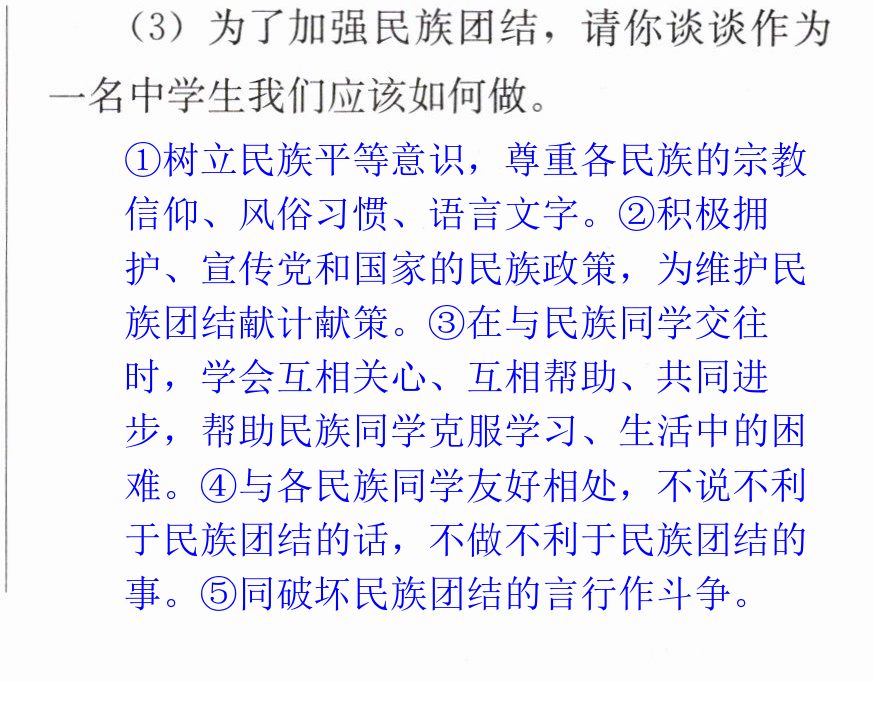 （3）为了加强民族团结，请你谈谈作为一名中学生我们应该如何做。

①树立民族平等意识，尊重各民族的宗教信仰、风俗习惯、语言文字。②积极拥护、宣传党和国家的民族政策，为维护民族团结献计献策。③在与民族同学交往时，学会互相关心、互相帮助、共同进步，帮助民族同学克服学习、生活中的困难。④与各民族同学友好相处，不说不利于民族团结的话，不做不利于民族团结的事。⑤同破坏民族团结的言行作斗争。